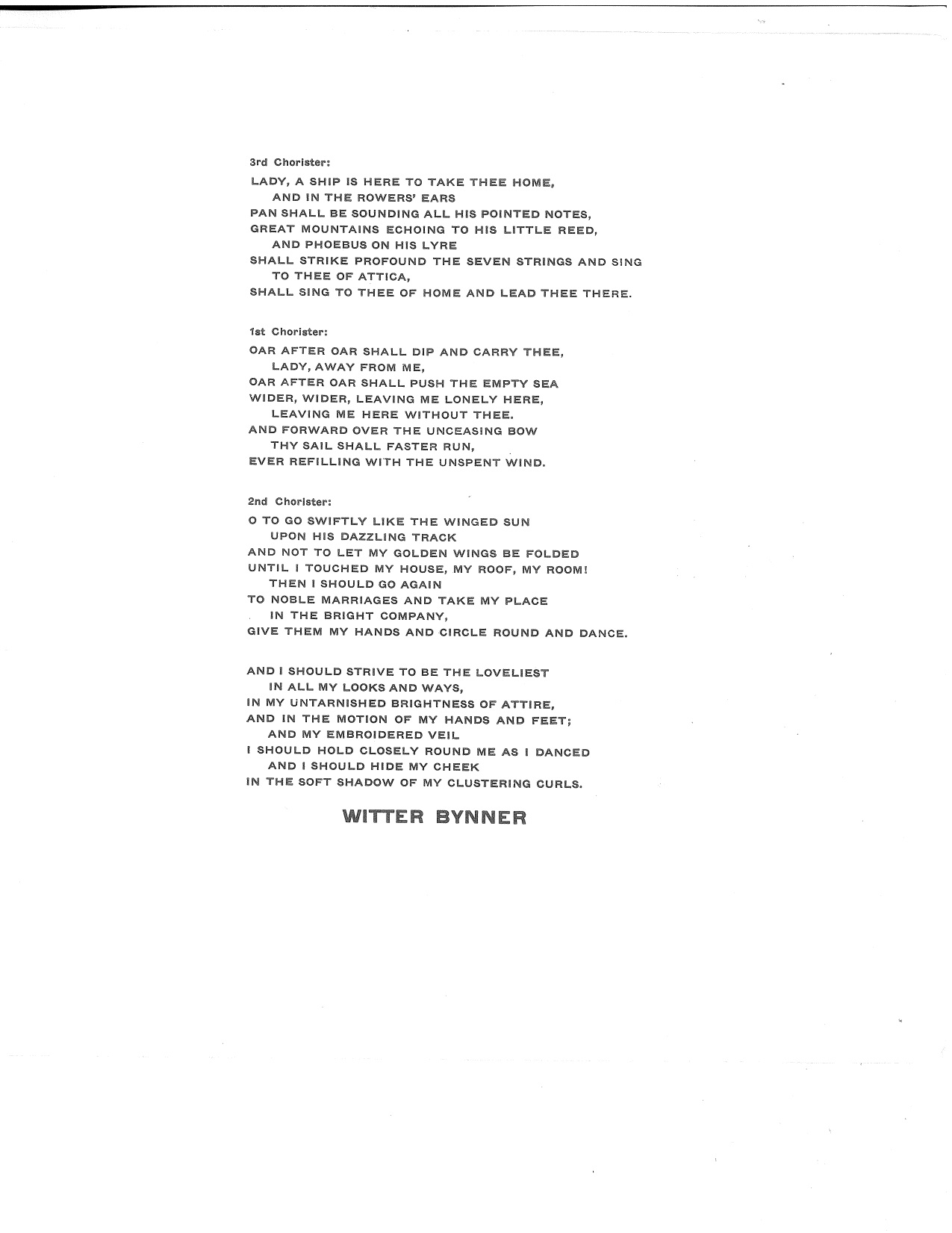 3rd Chorister:

LADY, A SHIP IS HERE TO TAKE THEE HOME,
AND IN THE ROWERS' EARS
PAN SHALL BE SOUNDING ALL HIS POINTED NOTES,
GREAT MOUNTAINS ECHOING TO HIS LITTLE REED,
AND PHOEBUS ON HIS LYRE
SHALL STRIKE PROFOUND THE SEVEN STRINGS AND SING
TO THEE OF ATTICA,
SHALL SING TO THEE OF HOME AND LEAD THEE THERE.

1st Chorister:

OAR AFTER OAR SHALL DIP AND CARRY THEE,
LADY, AWAY FROM ME,
OAR AFTER OAR SHALL PUSH THE EMPTY SEA
WIDER, WIDER, LEAVING ME LONELY HERE,
LEAVING ME HERE WITHOUT THEE.
AND FORWARD OVER THE UNCEASING BOW
THY SAIL SHALL FASTER RUN,
EVER REFILLING WITH THE UNSPENT WIND.

2nd Chorister:

O TO GO SWIFTLY LIKE THE WINGED SUN
UPON HIS DAZZLING TRACK
AND NOT TO LET MY GOLDEN WINGS BE FOLDED
UNTIL I TOUCHED MY HOUSE, MY ROOF, MY ROOM!
THEN I SHOULD GO AGAIN
TO NOBLE MARRIAGES AND TAKE MY PLACE
IN THE BRIGHT COMPANY,
GIVE THEM MY HANDS AND CIRCLE ROUND AND DANCE.

AND I SHOULD STRIVE TO BE THE LOVELIEST
IN ALL MY LOOKS AND WAYS,
IN MY UNTARNISHED BRIGHTNESS OF ATTIRE,
AND IN THE MOTION OF MY HANDS AND FEET;
AND MY EMBROIDERED VEIL
I SHOULD HOLD CLOSELY ROUND ME AS I DANCED
AND I SHOULD HIDE MY CHEEK
IN THE SOFT SHADOW OF MY CLUSTERING CURLS.

WITTER BYNNER